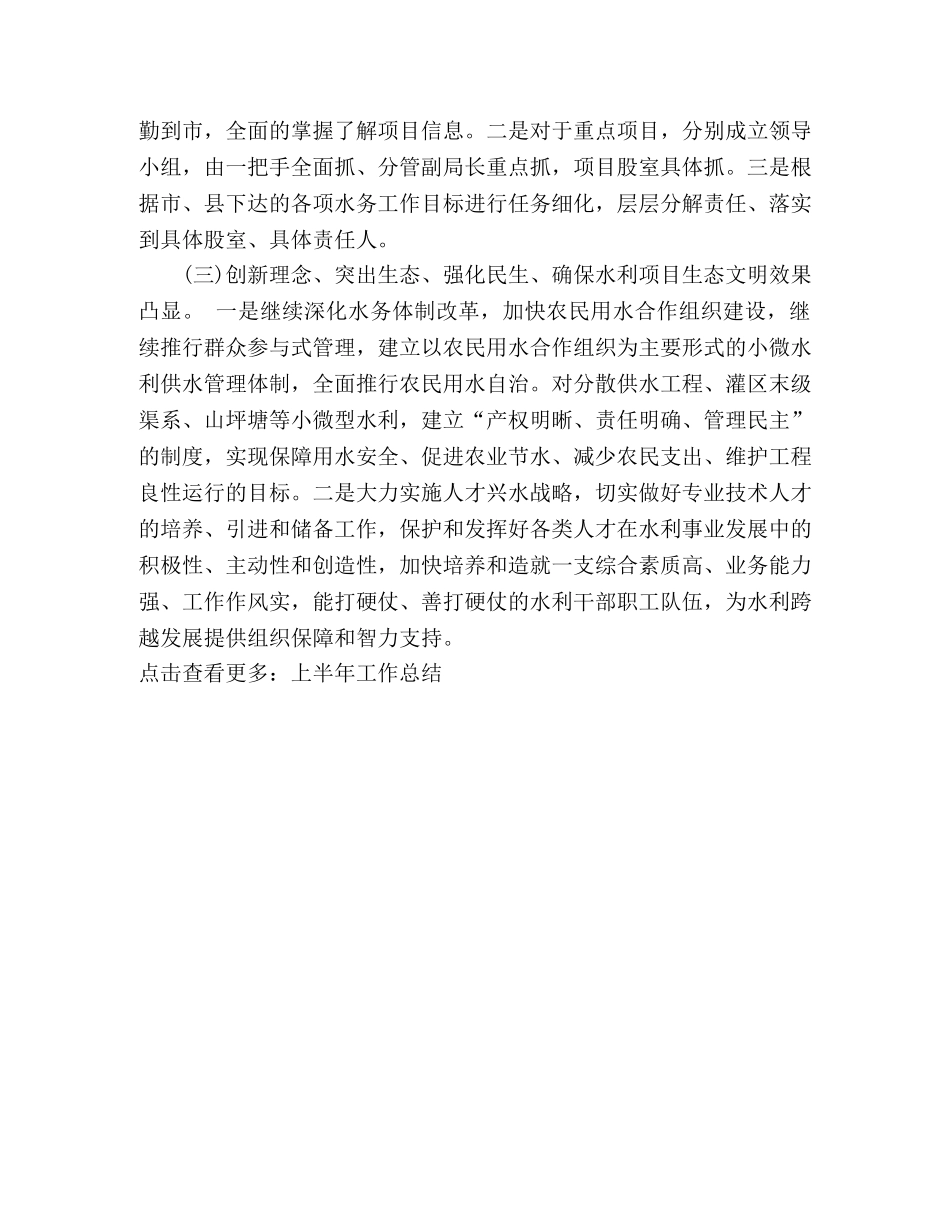 勤到市，全面的掌握了解项目信息。二是对于重点项目，分别成立领导小组，由一把手全面抓、分管副局长重点抓，项目股室具体抓。三是根据市、县下达的各项水务工作目标进行任务细化，层层分解责任、落实到具体股室、具体责任人。

(三)创新理念、突出生态、强化民生、确保水利项目生态文明效果凸显。 一是继续深化水务体制改革，加快农民用水合作组织建设，继续推行群众参与式管理，建立以农民用水合作组织为主要形式的小微水利供水管理体制，全面推行农民用水自治。对分散供水工程、灌区末级渠系、山坪塘等小微型水利，建立“产权明晰、责任明确、管理民主”的制度，实现保障用水安全、促进农业节水、减少农民支出、维护工程良性运行的目标。二是大力实施人才兴水战略，切实做好专业技术人才的培养、引进和储备工作，保护和发挥好各类人才在水利事业发展中的积极性、主动性和创造性，加快培养和造就一支综合素质高、业务能力强、工作作风实，能打硬仗、善打硬仗的水利干部职工队伍，为水利跨越发展提供组织保障和智力支持。

点击查看更多：上半年工作总结